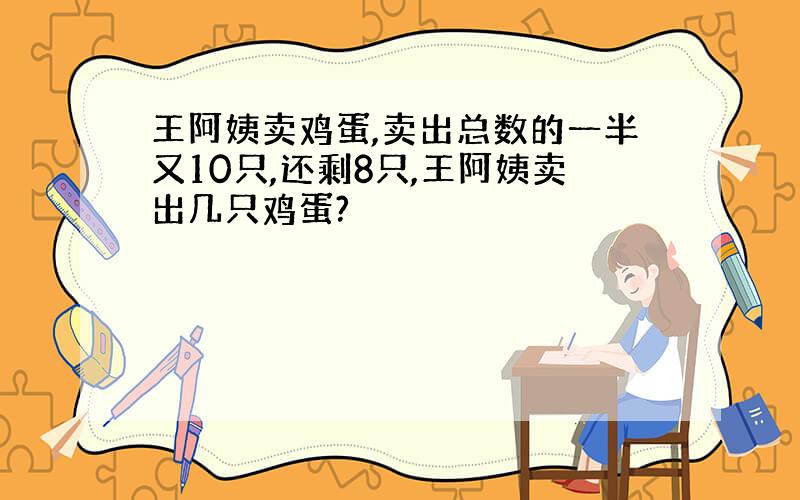 王阿姨卖鸡蛋,卖出总数的一半又10只,还剩8只,王阿姨卖出几只鸡蛋?